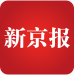 新京报